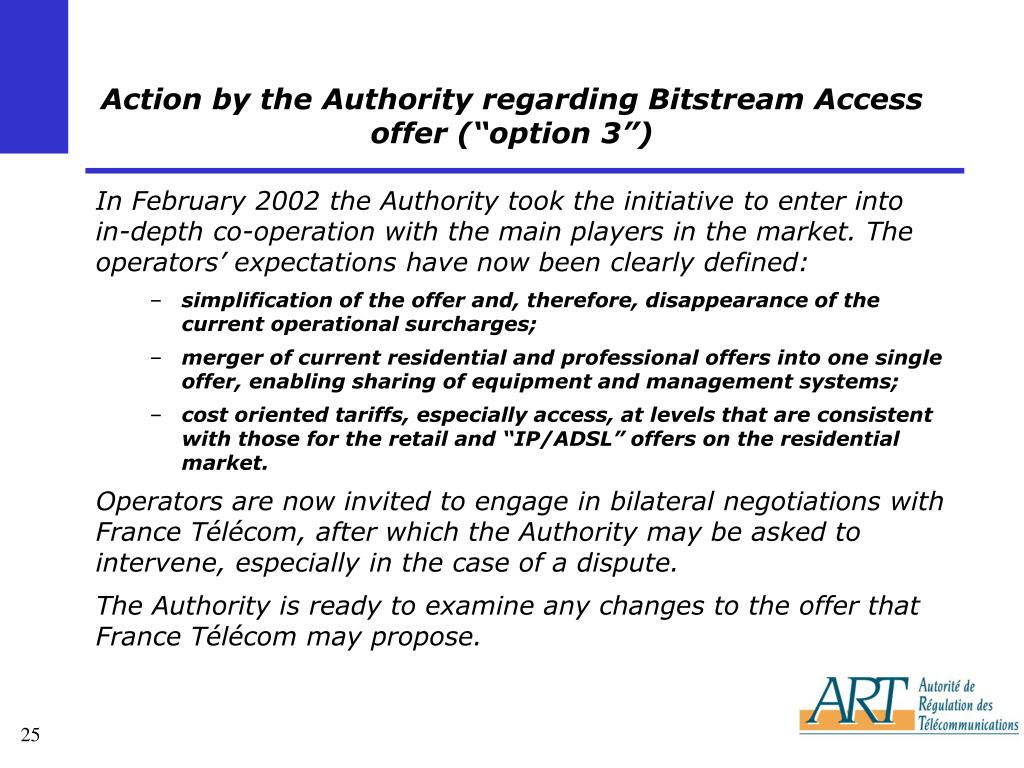 Action by the Authority regarding Bitstream Access offer (“option 3”)

In February 2002 the Authority took the initiative to enter into in-depth co-operation with the main players in the market. The operators’ expectations have now been clearly defined:

– simplification of the offer and, therefore, disappearance of the current operational surcharges;

– merger of current residential and professional offers into one single offer, enabling sharing of equipment and management systems;

– cost oriented tariffs, especially access, at levels that are consistent with those for the retail and “IP/ADSL” offers on the residential market.

Operators are now invited to engage in bilateral negotiations with France Télécom, after which the Authority may be asked to intervene, especially in the case of a dispute.

The Authority is ready to examine any changes to the offer that France Télécom may propose.

25

ART Autorité de Régulation des Télécommunications